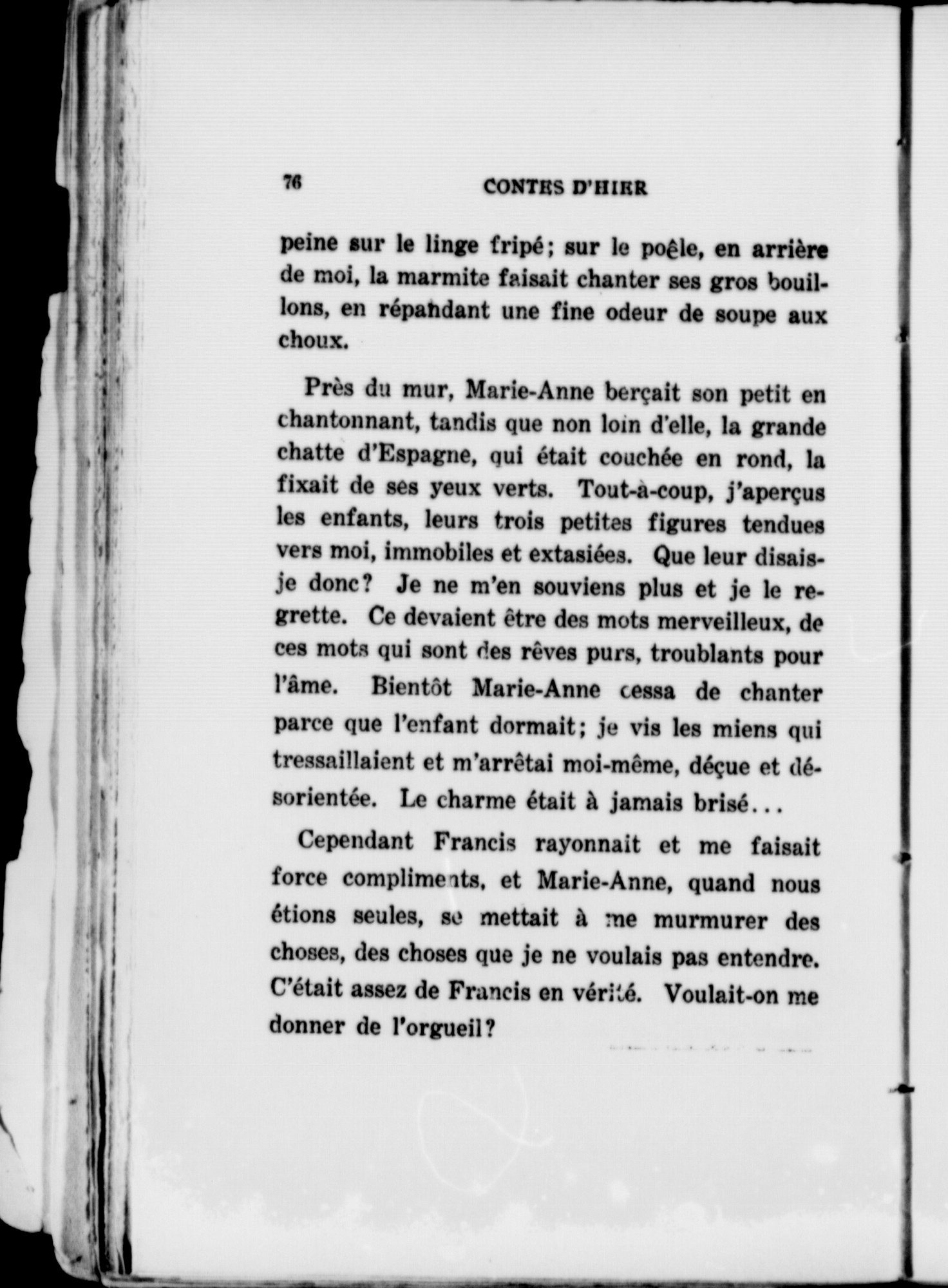 76 CONTES D'HIER

peine sur le linge fripé; sur le poêle, en arrière de moi, la marmite faisait chanter ses gros bouillons, en répandant une fine odeur de soupe aux choux.

Près du mur, Marie-Anne berçait son petit en chantonnant, tandis que non loin d'elle, la grande chatte d'Espagne, qui était couchée en rond, la fixait de ses yeux verts. Tout-à-coup, j'aperçus les enfants, leurs trois petites figures tendues vers moi, immobiles et extasiées. Que leur disais-je donc? Je ne m'en souviens plus et je le regrette. Ce devaient être des mots merveilleux, de ces mots qui sont des rêves purs, troublants pour l'âme. Bientôt Marie-Anne cessa de chanter parce que l'enfant dormait; je vis les miens qui tressaillaient et m'arrêtai moi-même, déçue et désorientée. Le charme était à jamais brisé...

Cependant Francis rayonnait et me faisait force compliments, et Marie-Anne, quand nous étions seules, se mettait à me murmurer des choses, des choses que je ne voulais pas entendre. C'était assez de Francis en vérité. Voulait-on me donner de l'orgueil?